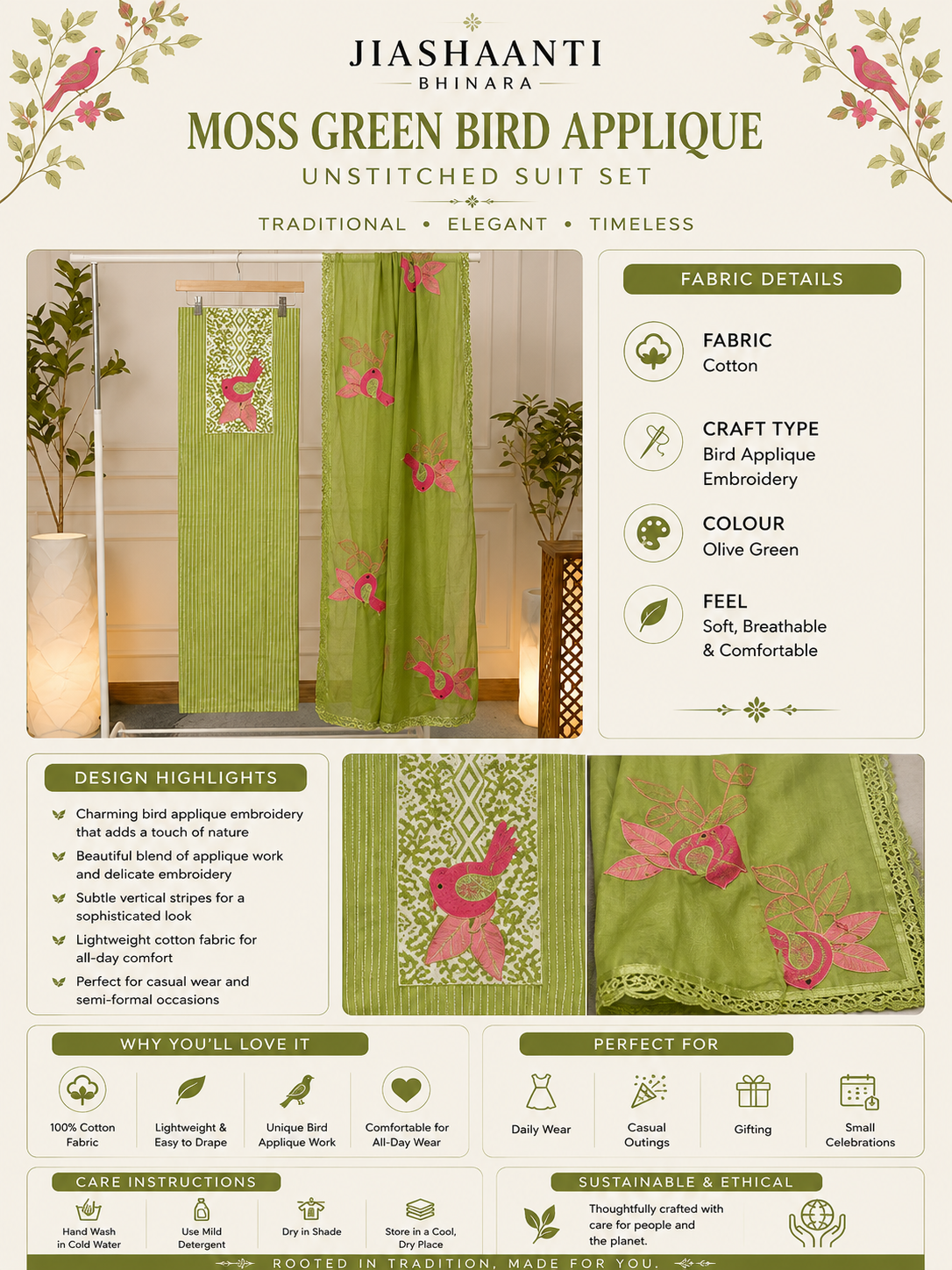 JIASHAANTI
BHINARA

MOSS GREEN BIRD APPLIQUE
UNSTITCHED SUIT SET

TRADITIONAL • ELEGANT • TIMELESS

FABRIC DETAILS

FABRIC
Cotton

CRAFT TYPE
Bird Applique Embroidery

COLOUR
Olive Green

FEEL
Soft, Breathable & Comfortable

DESIGN HIGHLIGHTS

Charming bird applique embroidery that adds a touch of nature

Beautiful blend of applique work and delicate embroidery

Subtle vertical stripes for a sophisticated look

Lightweight cotton fabric for all-day comfort

Perfect for casual wear and semi-formal occasions

WHY YOU'LL LOVE IT

100% Cotton Fabric

Lightweight & Easy to Drape

Unique Bird Applique Work

Comfortable for All-Day Wear

PERFECT FOR

Daily Wear

Casual Outings

Gifting

Small Celebrations

CARE INSTRUCTIONS

Hand Wash in Cold Water

Use Mild Detergent

Dry in Shade

Store in a Cool, Dry Place

SUSTAINABLE & ETHICAL

Thoughtfully crafted with care for people and the planet.

ROOTED IN TRADITION, MADE FOR YOU.